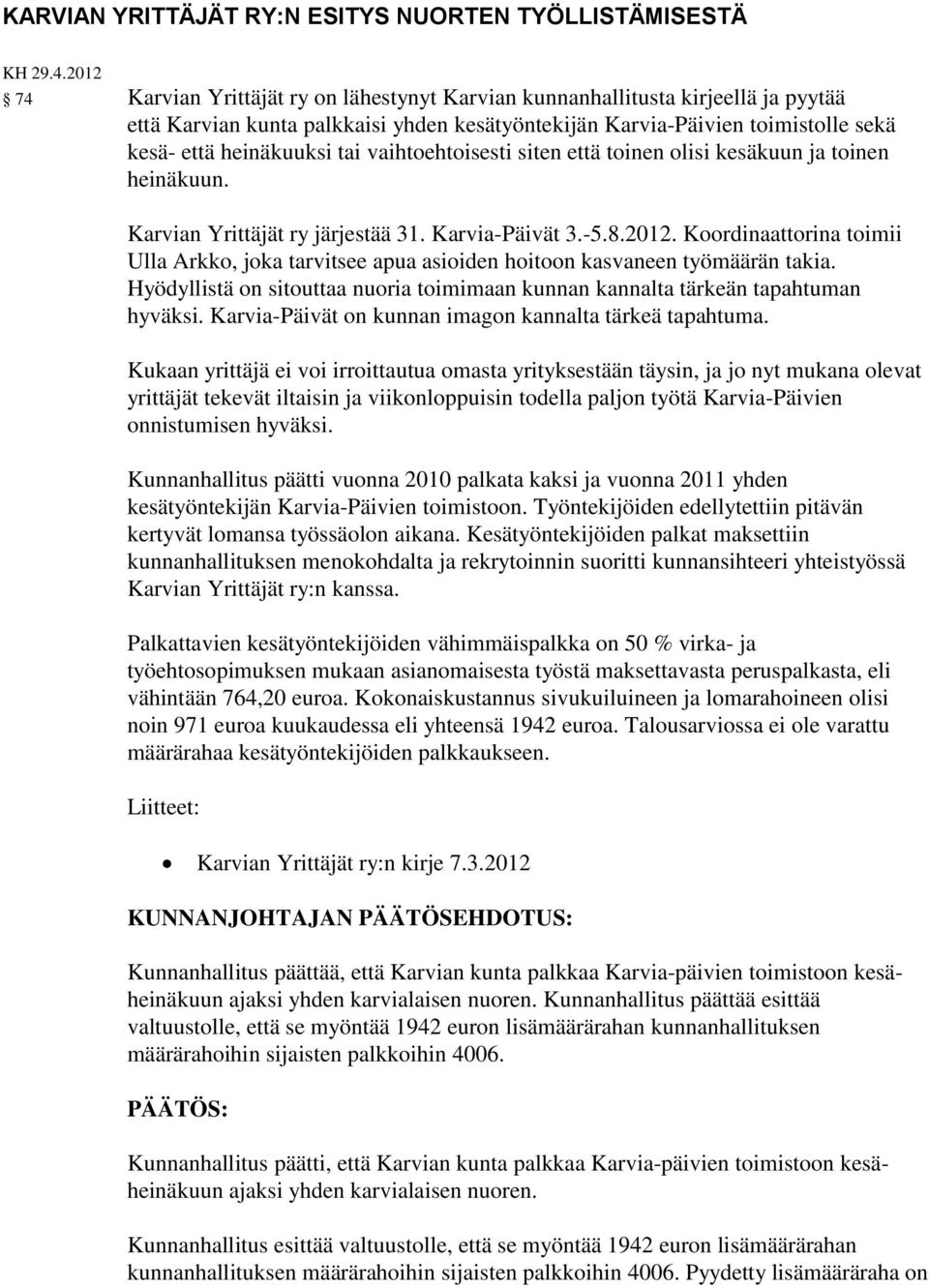 KARVIAN YRITTÄJÄT RY:N ESITYS NUORTEN TYÖLLISTÄMISESTÄ

KH 29.4.2012

74 Karvian Yrittäjät ry on lähestynyt Karvian kunnanhallitusta kirjeellä ja pyytää että Karvian kunta palkkaisi yhden kesätyöntekijän Karvia-Päivien toimistolle sekä kesä- että heinäkuuksi tai vaihtoehtoisesti siten että toinen olisi kesäkuun ja toinen heinäkuun.

Karvian Yrittäjät ry järjestää 31. Karvia-Päivät 3.-5.8.2012. Koordinaattorina toimii Ulla Arkko, joka tarvitsee apua asioiden hoitoon kasvaneen työmäärän takia. Hyödyllistä on sitouttaa nuoria toimimaan kunnan kannalta tärkeän tapahtuman hyväksi. Karvia-Päivät on kunnan imagon kannalta tärkeä tapahtuma.

Kukaan yrittäjä ei voi irroittautua omasta yrityksestään täysin, ja jo nyt mukana olevat yrittäjät tekevät iltaisin ja viikonloppuisin todella paljon työtä Karvia-Päivien onnistumisen hyväksi.

Kunnanhallitus päätti vuonna 2010 palkata kaksi ja vuonna 2011 yhden kesätyöntekijän Karvia-Päivien toimistoon. Työntekijöiden edellytettiin pitävän kertyvät lomansa työssäolon aikana. Kesätyöntekijöiden palkat maksettiin kunnanhallituksen menokohdalta ja rekrytoinnin suoritti kunnansihteeri yhteistyössä Karvian Yrittäjät ry:n kanssa.

Palkattavien kesätyöntekijöiden vähimmäispalkka on 50 % virka- ja työehtosopimuksen mukaan asianomaisesta työstä maksettavasta peruspalkasta, eli vähintään 764,20 euroa. Kokonaiskustannus sivukuluineen ja lomarahoineen olisi noin 971 euroa kuukaudessa eli yhteensä 1942 euroa. Talousarviossa ei ole varattu määrärahaa kesätyöntekijöiden palkkaukseen.

Liitteet:

• Karvian Yrittäjät ry:n kirje 7.3.2012

KUNNANJOHTAJAN PÄÄTÖSEHDOTUS:

Kunnanhallitus päättää, että Karvian kunta palkkaa Karvia-päivien toimistoon kesä-heinäkuun ajaksi yhden karvialaisen nuoren. Kunnanhallitus päättää esittää valtuustolle, että se myöntää 1942 euron lisämäärärahan kunnanhallituksen määrärahoihin sijaisten palkkoihin 4006.

PÄÄTÖS:

Kunnanhallitus päätti, että Karvian kunta palkkaa Karvia-päivien toimistoon kesä-heinäkuun ajaksi yhden karvialaisen nuoren.

Kunnanhallitus esittää valtuustolle, että se myöntää 1942 euron lisämäärärahan kunnanhallituksen määrärahoihin sijaisten palkkoihin 4006. Pyydetty lisämääräraha on